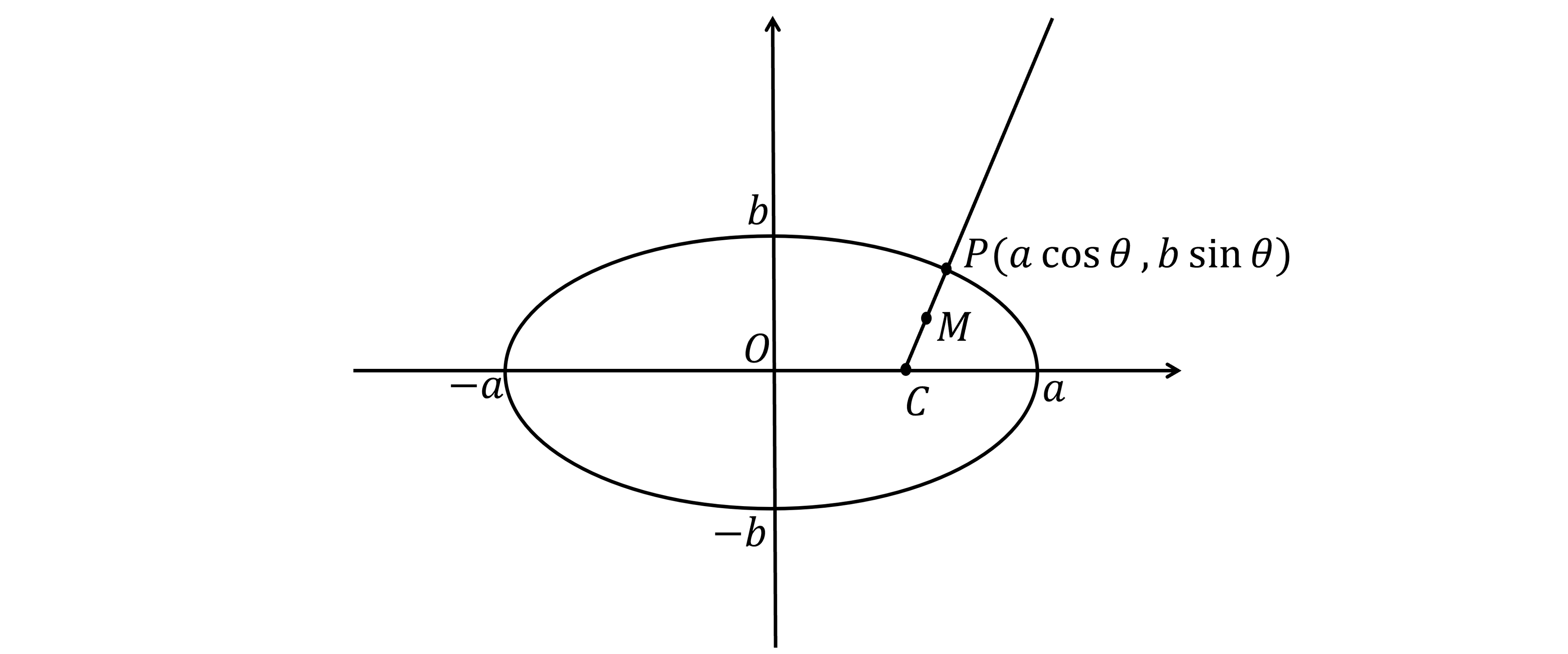 $b$
$P(a\cos\theta, b\sin\theta)$
$M$
$O$
$-a$
$C$
$a$
$-b$